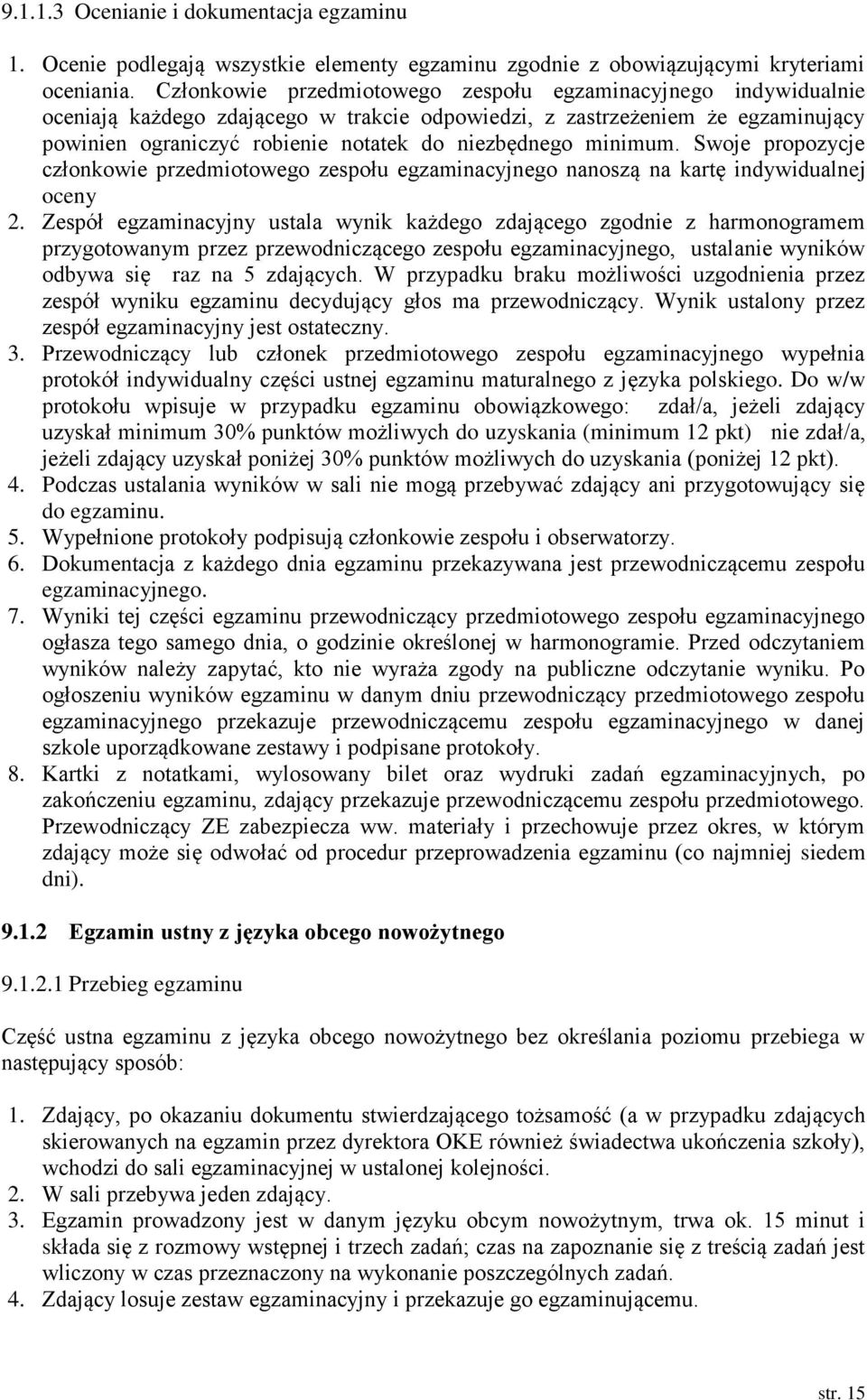 9.1.1.3 Ocenianie i dokumentacja egzaminu

1. Ocenie podlegają wszystkie elementy egzaminu zgodnie z obowiązującymi kryteriami oceniania. Członkowie przedmiotowego zespołu egzaminacyjnego indywidualnie oceniają każdego zdającego w trakcie odpowiedzi, z zastrzeżeniem że egzaminujący powinien ograniczyć robienie notatek do niezbędnego minimum. Swoje propozycje członkowie przedmiotowego zespołu egzaminacyjnego nanoszą na kartę indywidualnej oceny
2. Zespół egzaminacyjny ustala wynik każdego zdającego zgodnie z harmonogramem przygotowanym przez przewodniczącego zespołu egzaminacyjnego, ustalanie wyników odbywa się raz na 5 zdających. W przypadku braku możliwości uzgodnienia przez zespół wyniku egzaminu decydujący głos ma przewodniczący. Wynik ustalony przez zespół egzaminacyjny jest ostateczny.
3. Przewodniczący lub członek przedmiotowego zespołu egzaminacyjnego wypełnia protokół indywidualny części ustnej egzaminu maturalnego z języka polskiego. Do w/w protokołu wpisuje w przypadku egzaminu obowiązkowego: zdał/a, jeżeli zdający uzyskał minimum 30% punktów możliwych do uzyskania (minimum 12 pkt) nie zdał/a, jeżeli zdający uzyskał poniżej 30% punktów możliwych do uzyskania (poniżej 12 pkt).
4. Podczas ustalania wyników w sali nie mogą przebywać zdający ani przygotowujący się do egzaminu.
5. Wypełnione protokoły podpisują członkowie zespołu i obserwatorzy.
6. Dokumentacja z każdego dnia egzaminu przekazywana jest przewodniczącemu zespołu egzaminacyjnego.
7. Wyniki tej części egzaminu przewodniczący przedmiotowego zespołu egzaminacyjnego ogłasza tego samego dnia, o godzinie określonej w harmonogramie. Przed odczytaniem wyników należy zapytać, kto nie wyraża zgody na publiczne odczytanie wyniku. Po ogłoszeniu wyników egzaminu w danym dniu przewodniczący przedmiotowego zespołu egzaminacyjnego przekazuje przewodniczącemu zespołu egzaminacyjnego w danej szkole uporządkowane zestawy i podpisane protokoły.
8. Kartki z notatkami, wylosowany bilet oraz wydruki zadań egzaminacyjnych, po zakończeniu egzaminu, zdający przekazuje przewodniczącemu zespołu przedmiotowego. Przewodniczący ZE zabezpiecza ww. materiały i przechowuje przez okres, w którym zdający może się odwołać od procedur przeprowadzenia egzaminu (co najmniej siedem dni).

9.1.2 Egzamin ustny z języka obcego nowożytnego

9.1.2.1 Przebieg egzaminu

Część ustna egzaminu z języka obcego nowożytnego bez określania poziomu przebiega w następujący sposób:

1. Zdający, po okazaniu dokumentu stwierdzającego tożsamość (a w przypadku zdających skierowanych na egzamin przez dyrektora OKE również świadectwa ukończenia szkoły), wchodzi do sali egzaminacyjnej w ustalonej kolejności.
2. W sali przebywa jeden zdający.
3. Egzamin prowadzony jest w danym języku obcym nowożytnym, trwa ok. 15 minut i składa się z rozmowy wstępnej i trzech zadań; czas na zapoznanie się z treścią zadań jest wliczony w czas przeznaczony na wykonanie poszczególnych zadań.
4. Zdający losuje zestaw egzaminacyjny i przekazuje go egzaminującemu.

str. 15